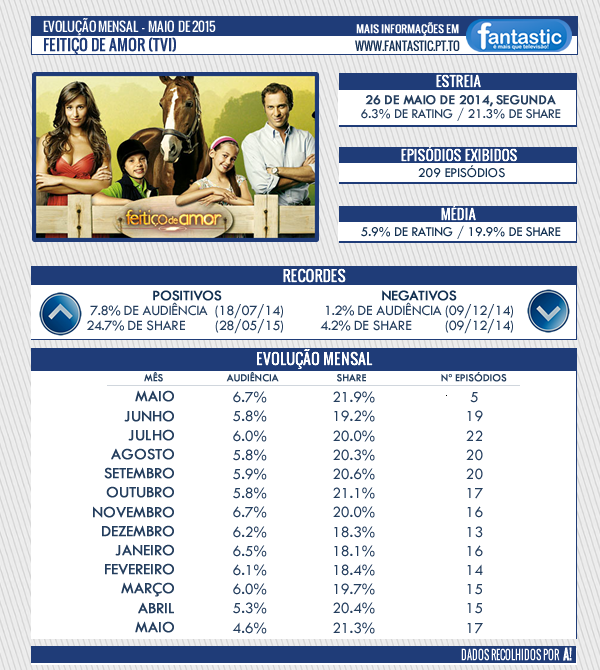 EVOLUÇÃO MENSAL - MAIO DE 2015
FEITIÇO DE AMOR (TVI)

MAIS INFORMAÇÕES EM
WWW.FANTASTIC.PT.TO

fantastic
é mais que televisão!

feitiço de amor

ESTREIA
26 DE MAIO DE 2014, SEGUNDA
6.3% DE RATING / 21.3% DE SHARE

EPISÓDIOS EXIBIDOS
209 EPISÓDIOS

MÉDIA
5.9% DE RATING / 19.9% DE SHARE

RECORDES

POSITIVOS
7.8% DE AUDIÊNCIA (18/07/14)
24.7% DE SHARE (28/05/15)

NEGATIVOS
1.2% DE AUDIÊNCIA (09/12/14)
4.2% DE SHARE (09/12/14)

EVOLUÇÃO MENSAL

| MÊS | AUDIÊNCIA | SHARE | Nº EPISÓDIOS |
|---|---|---|---|
| MAIO | 6.7% | 21.9% | 5 |
| JUNHO | 5.8% | 19.2% | 19 |
| JULHO | 6.0% | 20.0% | 22 |
| AGOSTO | 5.8% | 20.3% | 20 |
| SETEMBRO | 5.9% | 20.6% | 20 |
| OUTUBRO | 5.8% | 21.1% | 17 |
| NOVEMBRO | 6.7% | 20.0% | 16 |
| DEZEMBRO | 6.2% | 18.3% | 13 |
| JANEIRO | 6.5% | 18.1% | 16 |
| FEVEREIRO | 6.1% | 18.4% | 14 |
| MARÇO | 6.0% | 19.7% | 15 |
| ABRIL | 5.3% | 20.4% | 15 |
| MAIO | 4.6% | 21.3% | 17 |

DADOS RECOLHIDOS POR A!